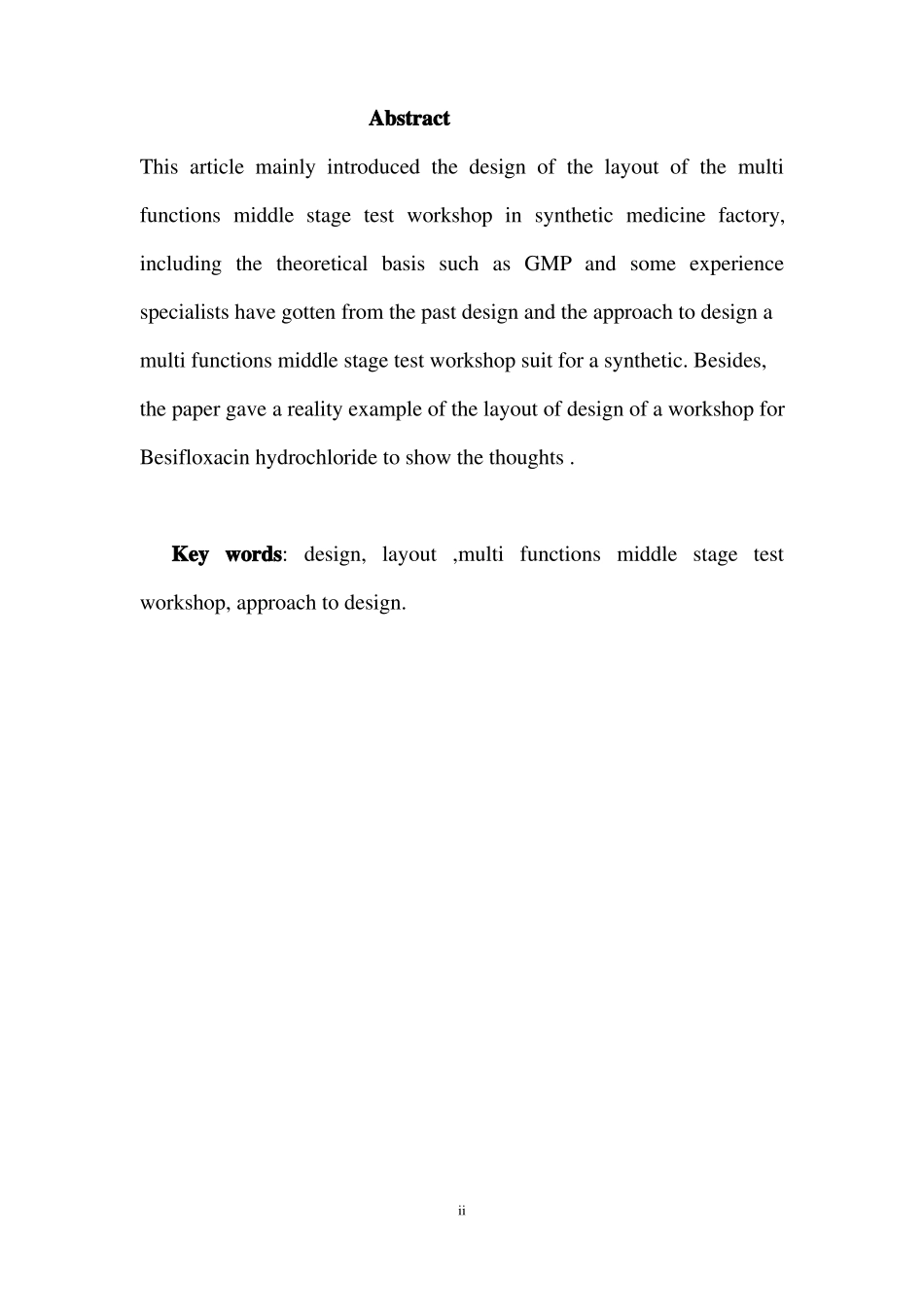 Abstract

This article mainly introduced the design of the layout of the multi functions middle stage test workshop in synthetic medicine factory, including the theoretical basis such as GMP and some experience specialists have gotten from the past design and the approach to design a multi functions middle stage test workshop suit for a synthetic. Besides, the paper gave a reality example of the layout of design of a workshop for Besifloxacin hydrochloride to show the thoughts .

Key words: design, layout ,multi functions middle stage test workshop, approach to design.

ii